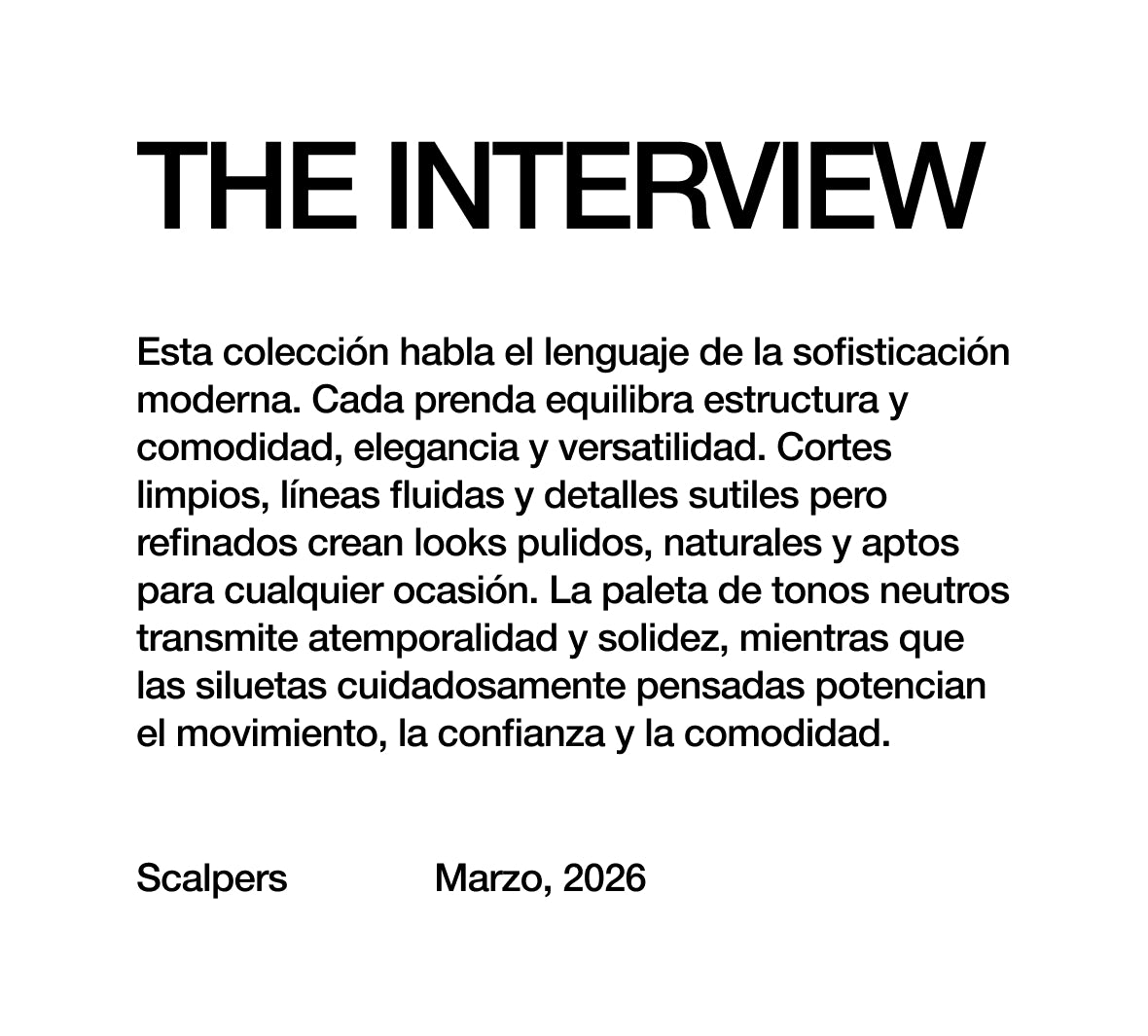 THE INTERVIEW

Esta colección habla el lenguaje de la sofisticación moderna. Cada prenda equilibra estructura y comodidad, elegancia y versatilidad. Cortes limpios, líneas fluidas y detalles sutiles pero refinados crean looks pulidos, naturales y aptos para cualquier ocasión. La paleta de tonos neutros transmite atemporalidad y solidez, mientras que las siluetas cuidadosamente pensadas potencian el movimiento, la confianza y la comodidad.

Scalpers Marzo, 2026